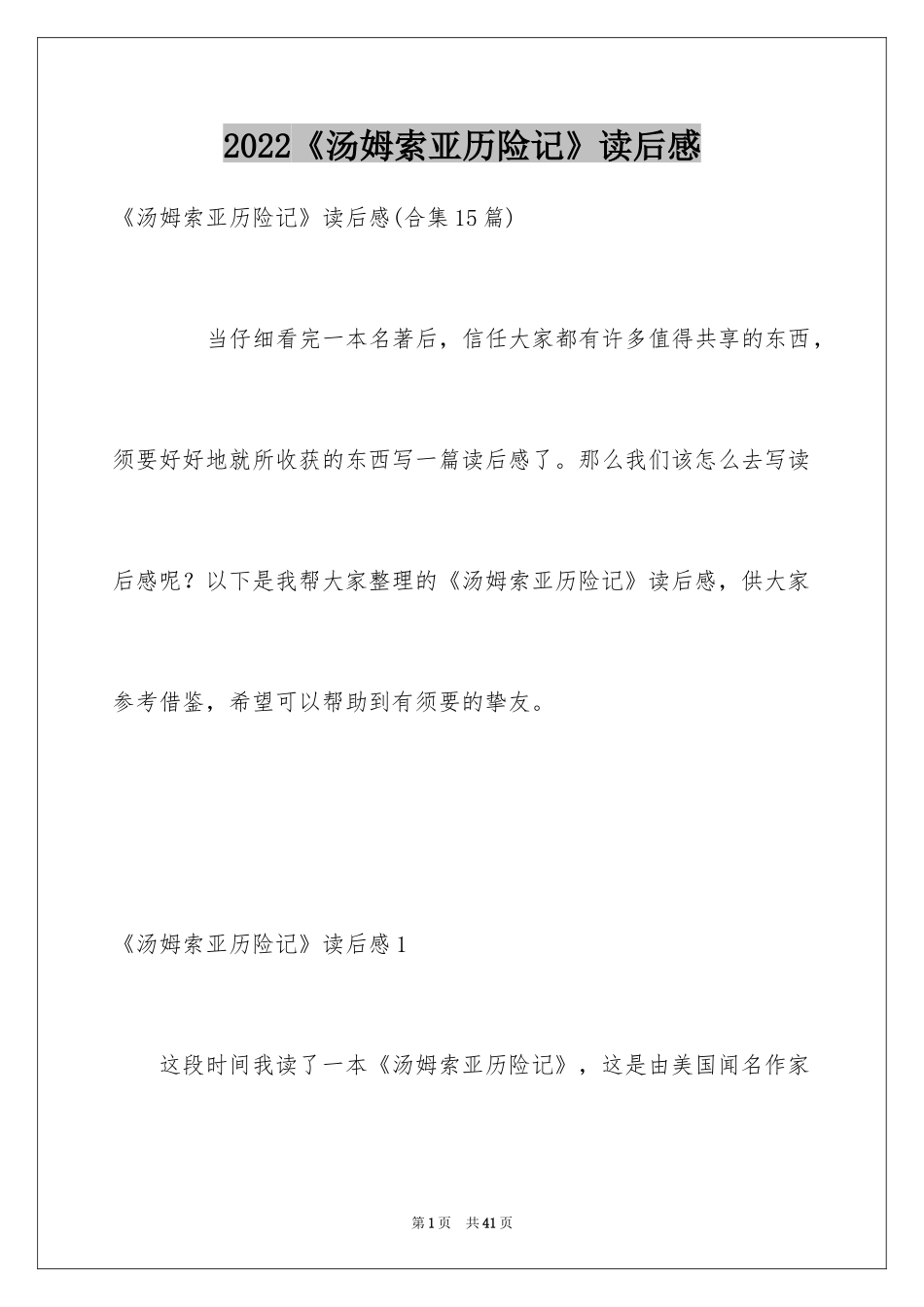 2022《汤姆索亚历险记》读后感

《汤姆索亚历险记》读后感(合集15篇)

当仔细看完一本名著后，信任大家都有许多值得共享的东西，须要好好地就所收获的东西写一篇读后感了。那么我们该怎么去写读后感呢？以下是我帮大家整理的《汤姆索亚历险记》读后感，供大家参考借鉴，希望可以帮助到有须要的挚友。

《汤姆索亚历险记》读后感1

这段时间我读了一本《汤姆索亚历险记》，这是由美国闻名作家

第1页 共41页